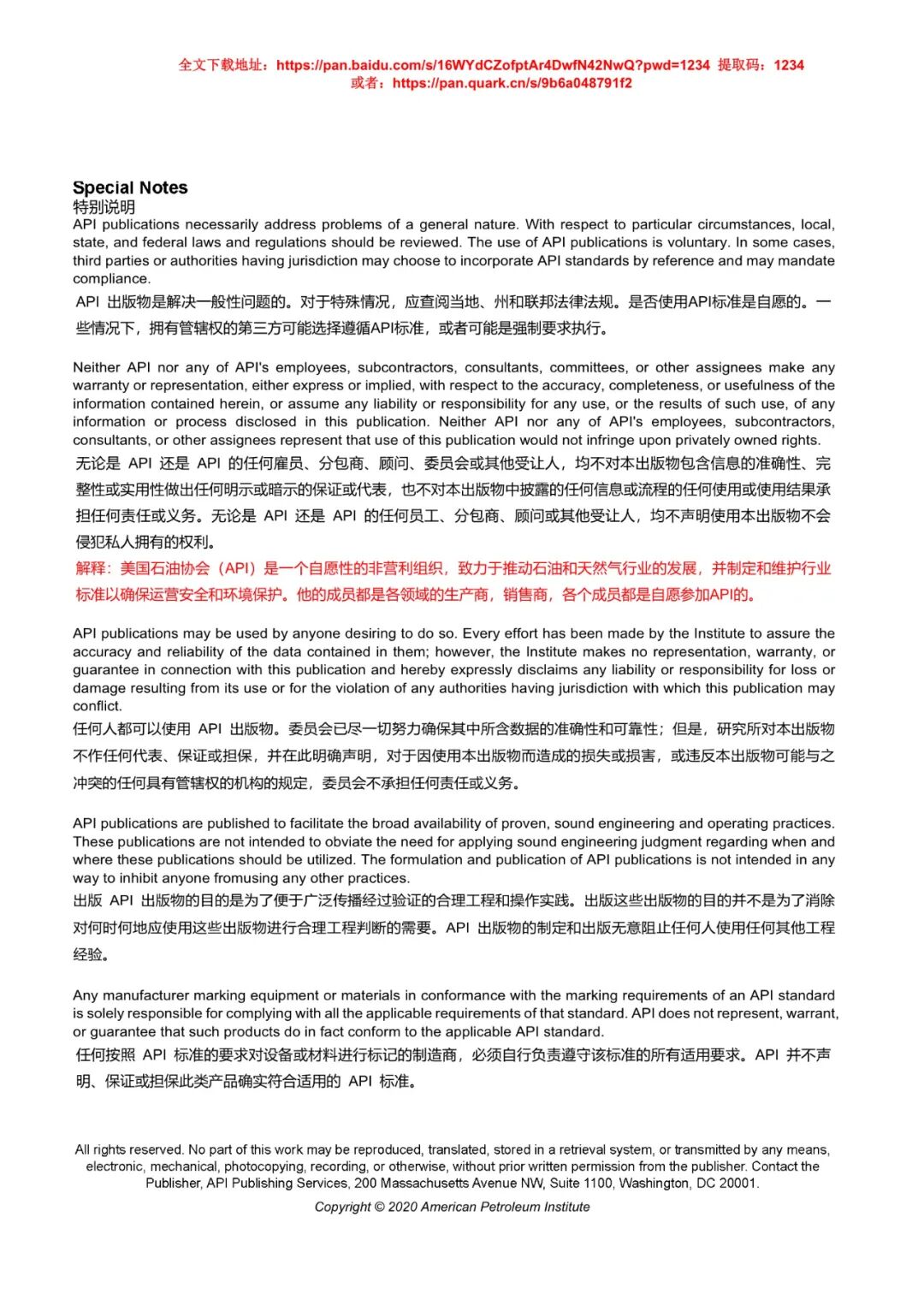 全文下载地址：https://pan.baidu.com/s/16WYdCZofptAr4DwfN42NwQ?pwd=1234 提取码：1234
或者：https://pan.quark.cn/s/9b6a048791f2

Special Notes
特别说明
API publications necessarily address problems of a general nature. With respect to particular circumstances, local, state, and federal laws and regulations should be reviewed. The use of API publications is voluntary. In some cases, third parties or authorities having jurisdiction may choose to incorporate API standards by reference and may mandate compliance.
API 出版物是解决一般性问题的。对于特殊情况，应查阅当地、州和联邦法律法规。是否使用API标准是自愿的。一些情况下，拥有管辖权的第三方可能选择遵循API标准，或者可能是强制要求执行。

Neither API nor any of API's employees, subcontractors, consultants, committees, or other assignees make any warranty or representation, either express or implied, with respect to the accuracy, completeness, or usefulness of the information contained herein, or assume any liability or responsibility for any use, or the results of such use, of any information or process disclosed in this publication. Neither API nor any of API's employees, subcontractors, consultants, or other assignees represent that use of this publication would not infringe upon privately owned rights.
无论是 API 还是 API 的任何雇员、分包商、顾问、委员会或其他受让人，均不对本出版物包含信息的准确性、完整性或实用性做出任何明示或暗示的保证或代表，也不对本出版物中披露的任何信息或流程的任何使用或使用结果承担任何责任或义务。无论是 API 还是 API 的任何员工、分包商、顾问或其他受让人，均不声明使用本出版物不会侵犯私人拥有的权利。
解释：美国石油协会（API）是一个自愿性的非营利组织，致力于推动石油和天然气行业的发展，并制定和维护行业标准以确保运营安全和环境保护。他的成员都是各领域的生产商，销售商，各个成员都是自愿参加API的。

API publications may be used by anyone desiring to do so. Every effort has been made by the Institute to assure the accuracy and reliability of the data contained in them; however, the Institute makes no representation, warranty, or guarantee in connection with this publication and hereby expressly disclaims any liability or responsibility for loss or damage resulting from its use or for the violation of any authorities having jurisdiction with which this publication may conflict.
任何人都可以使用 API 出版物。委员会已尽一切努力确保其中所含数据的准确性和可靠性；但是，研究所对本出版物不作任何代表、保证或担保，并在此明确声明，对于因使用本出版物而造成的损失或损害，或违反本出版物可能与之冲突的任何具有管辖权的机构的规定，委员会不承担任何责任或义务。

API publications are published to facilitate the broad availability of proven, sound engineering and operating practices. These publications are not intended to obviate the need for applying sound engineering judgment regarding when and where these publications should be utilized. The formulation and publication of API publications is not intended in any way to inhibit anyone fromusing any other practices.
出版 API 出版物的目的是为了便于广泛传播经过验证的合理工程和操作实践。出版这些出版物的目的并不是为了消除对何时何地应使用这些出版物进行合理工程判断的需要。API 出版物的制定和出版无意阻止任何人使用任何其他工程经验。

Any manufacturer marking equipment or materials in conformance with the marking requirements of an API standard is solely responsible for complying with all the applicable requirements of that standard. API does not represent, warrant, or guarantee that such products do in fact conform to the applicable API standard.
任何按照 API 标准的要求对设备或材料进行标记的制造商，必须自行负责遵守该标准的所有适用要求。API 并不声明、保证或担保此类产品确实符合适用的 API 标准。

All rights reserved. No part of this work may be reproduced, translated, stored in a retrieval system, or transmitted by any means, electronic, mechanical, photocopying, recording, or otherwise, without prior written permission from the publisher. Contact the Publisher, API Publishing Services, 200 Massachusetts Avenue NW, Suite 1100, Washington, DC 20001.

Copyright © 2020 American Petroleum Institute